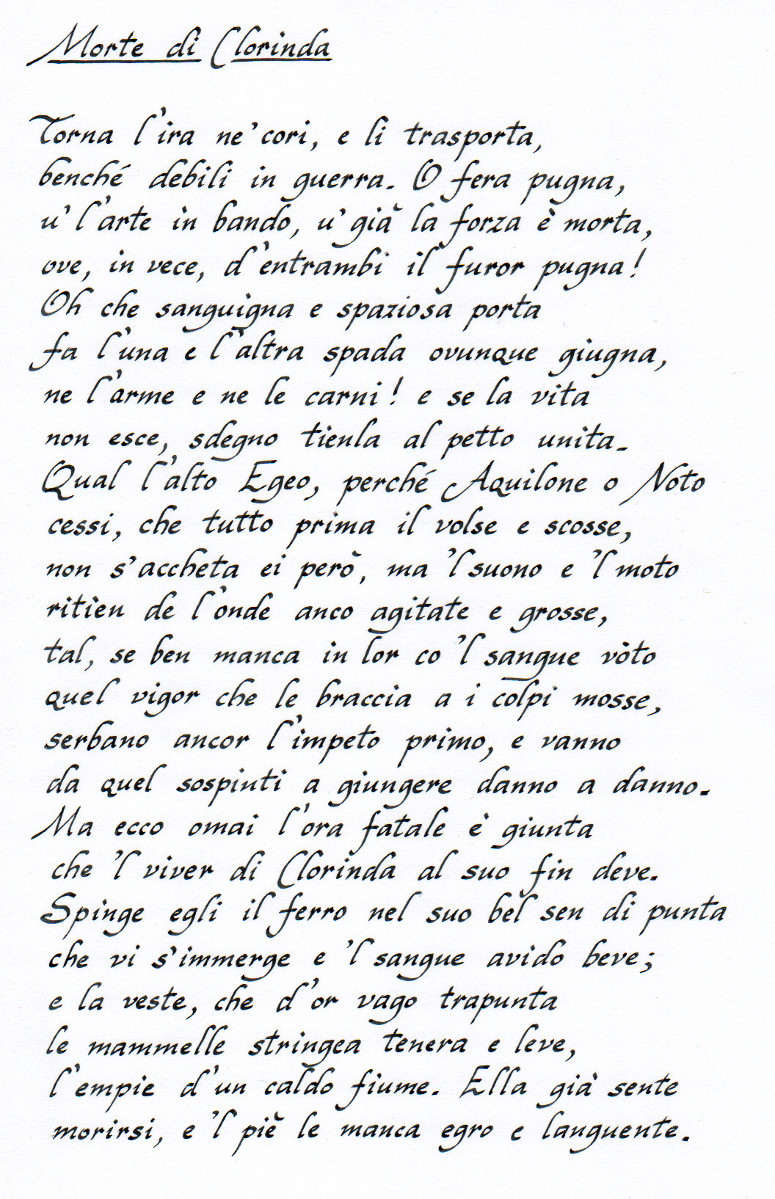 Morte di Clorinda

Torna l'ira ne' cori, e li trasporta,
benché debili in guerra. O fera pugna,
u' l'arte in bando, u' già la forza è morta,
ove, in vece, d'entrambi il furor pugna!
Oh che sanguigna e spaziosa porta
fa l'una e l'altra spada ovunque giugna,
ne l'arme e ne le carni! e se la vita
non esce, sdegno tienla al petto unita.
Qual l'alto Egeo, perché Aquilone o Noto
cessi, che tutto prima il volse e scosse,
non s'accheta ei però, ma 'l suono e 'l moto
ritien de l'onde anco agitate e grosse,
tal, se ben manca in lor co 'l sangue vòto
quel vigor che le braccia a i colpi mosse,
serbano ancor l'impeto primo, e vanno
da quel sospinti a giungere danno a danno.
Ma ecco omai l'ora fatale è giunta
che 'l viver di Clorinda al suo fin deve.
Spinge egli il ferro nel suo bel sen di punta
che vi s'immerge e 'l sangue avido beve;
e la veste, che d'or vago trapunta
le mammelle stringea tenera e leve,
l'empie d'un caldo fiume. Ella già sente
morirsi, e 'l piè le manca egro e languente.